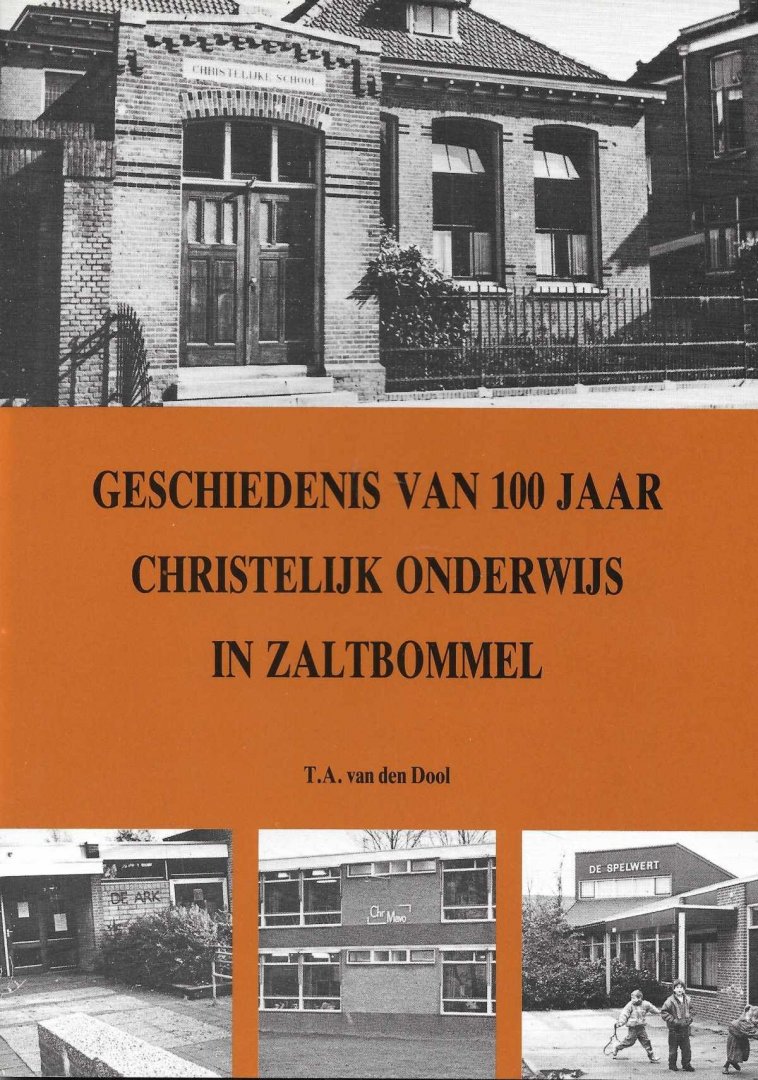 CHRISTELIJKE SCHOOL

GESCHIEDENIS VAN 100 JAAR
CHRISTELIJK ONDERWIJS
IN ZALTBOMMEL

T.A. van den Dool

DE ARK

Chr Mavo

DE SPELWERT